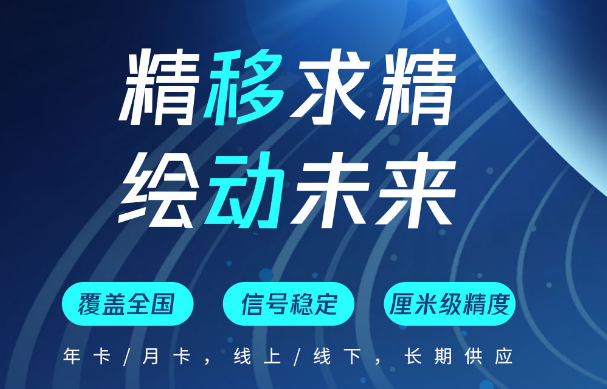 精移求精
绘动未来

覆盖全国

信号稳定

厘米级精度

年卡/月卡，线上/线下，长期供应